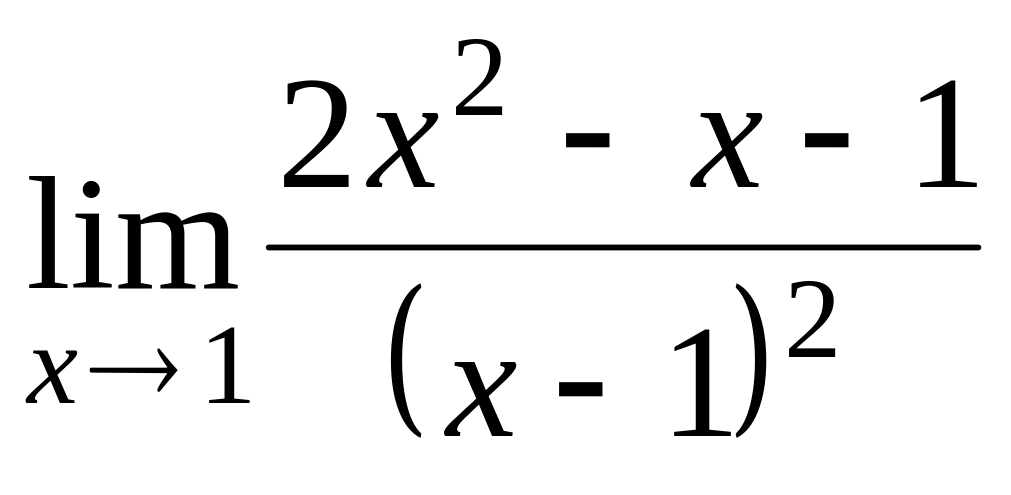 $\lim_{x \to 1} \frac{2x^2 - x - 1}{(x - 1)^2}$